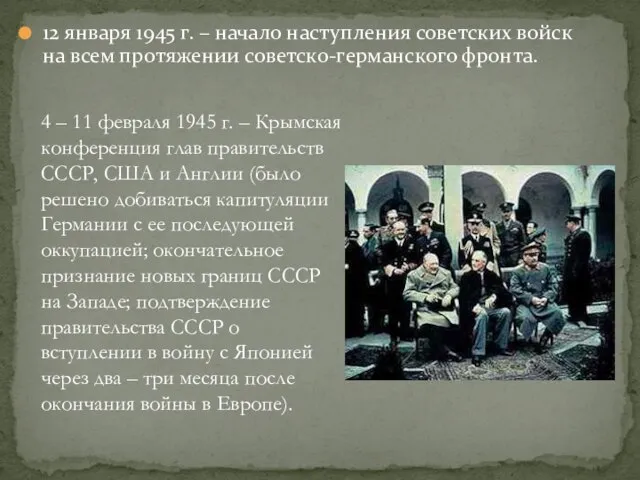 12 января 1945 г. – начало наступления советских войск на всем протяжении советско-германского фронта.

4 – 11 февраля 1945 г. – Крымская конференция глав правительств СССР, США и Англии (было решено добиваться капитуляции Германии с ее последующей оккупацией; окончательное признание новых границ СССР на Западе; подтверждение правительства СССР о вступлении в войну с Японией через два – три месяца после окончания войны в Европе).